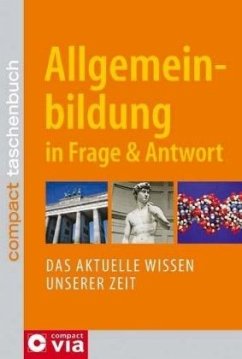 compact taschenbuch

Allgemeinbildung in Frage & Antwort

DAS AKTUELLE WISSEN UNSERER ZEIT

compact via